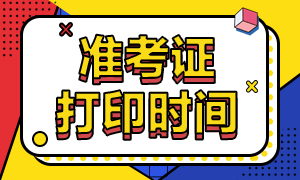 准考证
打印时间